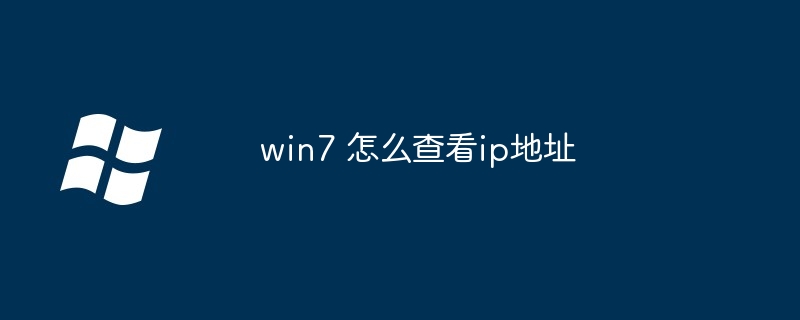 win7 怎么查看ip地址